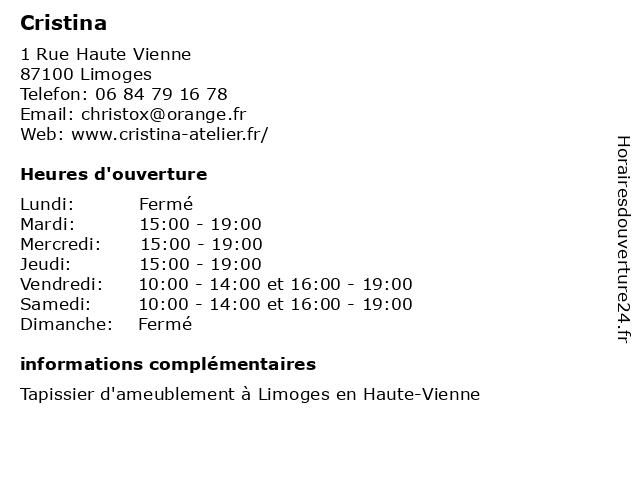 Cristina

1 Rue Haute Vienne
87100 Limoges
Telefon: 06 84 79 16 78
Email: christox@orange.fr
Web: www.cristina-atelier.fr/

Heures d'ouverture

| | |
|---|---|
| Lundi: | Fermé |
| Mardi: | 15:00 - 19:00 |
| Mercredi: | 15:00 - 19:00 |
| Jeudi: | 15:00 - 19:00 |
| Vendredi: | 10:00 - 14:00 et 16:00 - 19:00 |
| Samedi: | 10:00 - 14:00 et 16:00 - 19:00 |
| Dimanche: | Fermé |

informations complémentaires

Tapissier d'ameublement à Limoges en Haute-Vienne

Horairesdouverture24.fr